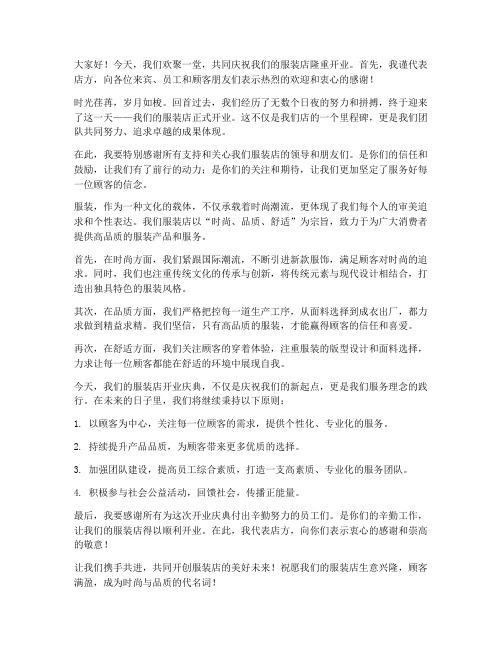 大家好！今天，我们欢聚一堂，共同庆祝我们的服装店隆重开业。首先，我谨代表店方，向各位来宾、员工和顾客朋友们表示热烈的欢迎和衷心的感谢！

时光荏苒，岁月如梭。回首过去，我们经历了无数个日夜的努力和拼搏，终于迎来了这一天——我们的服装店正式开业。这不仅是我们店的一个里程碑，更是我们团队共同努力、追求卓越的成果体现。

在此，我要特别感谢所有支持和关心我们服装店的领导和朋友们。是你们的信任和鼓励，让我们有了前行的动力；是你们的关注和期待，让我们更加坚定了服务好每一位顾客的信念。

服装，作为一种文化的载体，不仅承载着时尚潮流，更体现了我们每个人的审美追求和个性表达。我们服装店以“时尚、品质、舒适”为宗旨，致力于为广大消费者提供高品质的服装产品和服务。

首先，在时尚方面，我们紧跟国际潮流，不断引进新款服饰，满足顾客对时尚的追求。同时，我们也注重传统文化的传承与创新，将传统元素与现代设计相结合，打造出独具特色的服装风格。

其次，在品质方面，我们严格把控每一道生产工序，从面料选择到成衣出厂，都力求做到精益求精。我们坚信，只有高品质的服装，才能赢得顾客的信任和喜爱。

再次，在舒适方面，我们关注顾客的穿着体验，注重服装的版型设计和面料选择，力求让每一位顾客都能在舒适的环境中展现自我。

今天，我们的服装店开业庆典，不仅是庆祝我们的新起点，更是我们服务理念的践行。在未来的日子里，我们将继续秉持以下原则：

1. 以顾客为中心，关注每一位顾客的需求，提供个性化、专业化的服务。

2. 持续提升产品品质，为顾客带来更多优质的选择。

3. 加强团队建设，提高员工综合素质，打造一支高素质、专业化的服务团队。

4. 积极参与社会公益活动，回馈社会，传播正能量。

最后，我要感谢所有为这次开业庆典付出辛勤努力的员工们。是你们的辛勤工作，让我们的服装店得以顺利开业。在此，我代表店方，向你们表示衷心的感谢和崇高的敬意！

让我们携手共进，共同开创服装店的美好未来！祝愿我们的服装店生意兴隆，顾客满盈，成为时尚与品质的代名词！